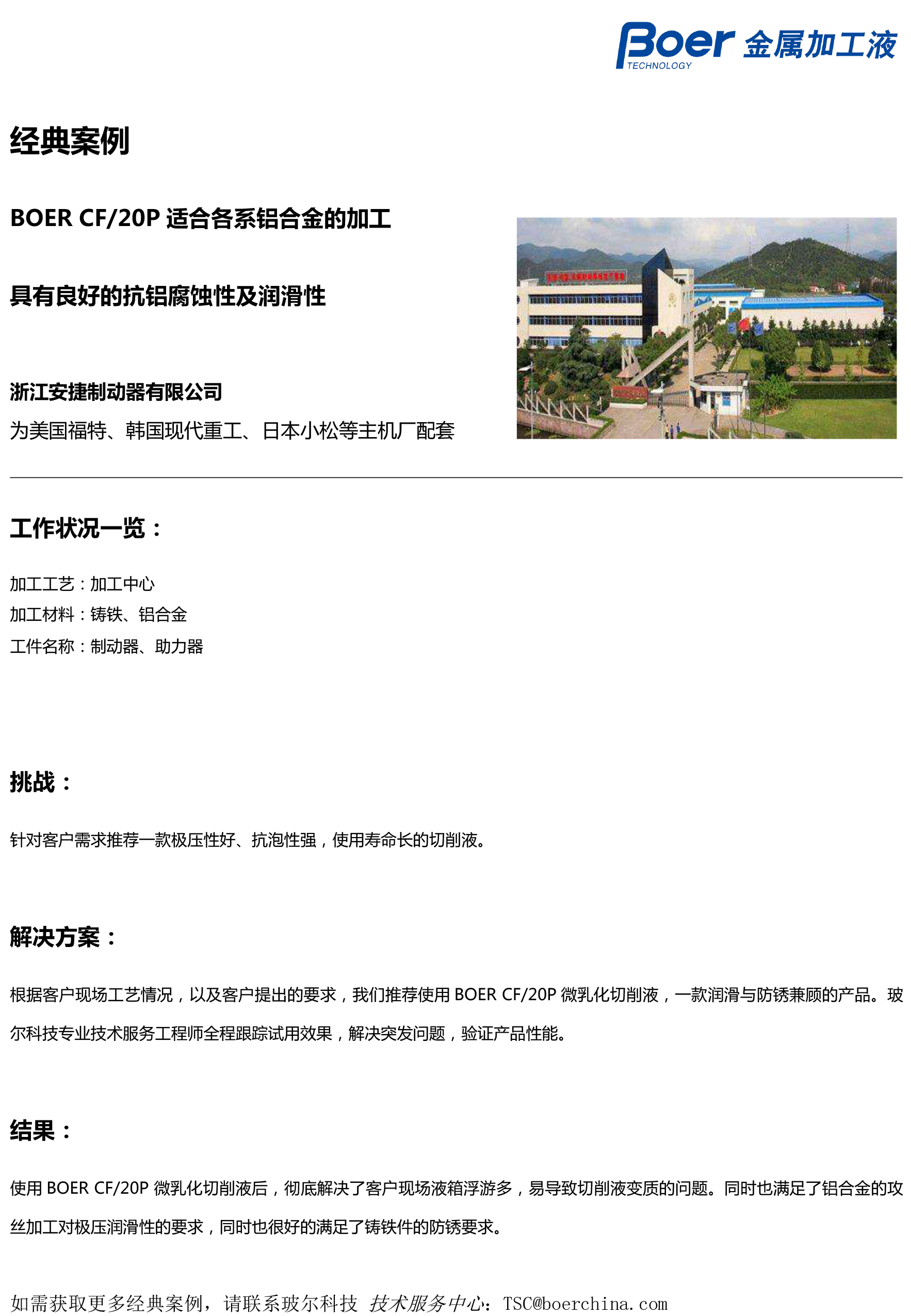 Boer TECHNOLOGY 金属加工液

经典案例

BOER CF/20P 适合各系铝合金的加工

具有良好的抗铝腐蚀性及润滑性

浙江安捷制动器有限公司
为美国福特、韩国现代重工、日本小松等主机厂配套

工作状况一览：

加工工艺：加工中心
加工材料：铸铁、铝合金
工件名称：制动器、助力器

挑战：

针对客户需求推荐一款极压性好、抗泡性强，使用寿命长的切削液。

解决方案：

根据客户现场工艺情况，以及客户提出的要求，我们推荐使用 BOER CF/20P 微乳化切削液，一款润滑与防锈兼顾的产品。玻尔科技专业技术服务工程师全程跟踪试用效果，解决突发问题，验证产品性能。

结果：

使用 BOER CF/20P 微乳化切削液后，彻底解决了客户现场液箱浮游多，易导致切削液变质的问题。同时也满足了铝合金的攻丝加工对极压润滑性的要求，同时也很好的满足了铸铁件的防锈要求。

如需获取更多经典案例，请联系玻尔科技 技术服务中心：TSC@boerchina.com